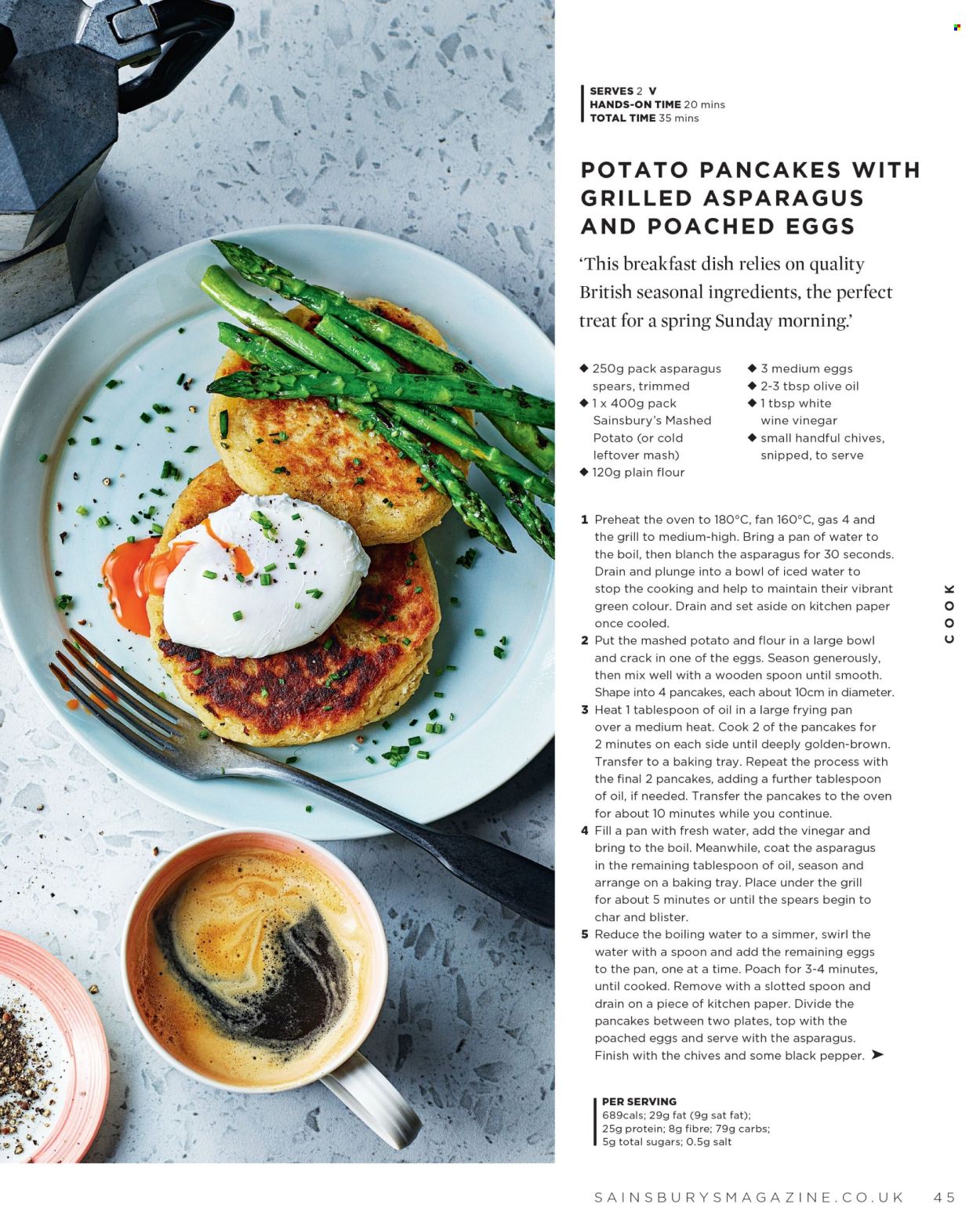 SERVES 2 V
HANDS-ON TIME 20 mins
TOTAL TIME 35 mins

POTATO PANCAKES WITH GRILLED ASPARAGUS AND POACHED EGGS

'This breakfast dish relies on quality British seasonal ingredients, the perfect treat for a spring Sunday morning.'

◆ 250g pack asparagus spears, trimmed
◆ 1 x 400g pack Sainsbury's Mashed Potato (or cold leftover mash)
◆ 120g plain flour
◆ 3 medium eggs
◆ 2-3 tbsp olive oil
◆ 1 tbsp white wine vinegar
◆ small handful chives, snipped, to serve

1 Preheat the oven to 180°C, fan 160°C, gas 4 and the grill to medium-high. Bring a pan of water to the boil, then blanch the asparagus for 30 seconds. Drain and plunge into a bowl of iced water to stop the cooking and help to maintain their vibrant green colour. Drain and set aside on kitchen paper once cooled.
2 Put the mashed potato and flour in a large bowl and crack in one of the eggs. Season generously, then mix well with a wooden spoon until smooth. Shape into 4 pancakes, each about 10cm in diameter.
3 Heat 1 tablespoon of oil in a large frying pan over a medium heat. Cook 2 of the pancakes for 2 minutes on each side until deeply golden-brown. Transfer to a baking tray. Repeat the process with the final 2 pancakes, adding a further tablespoon of oil, if needed. Transfer the pancakes to the oven for about 10 minutes while you continue.
4 Fill a pan with fresh water, add the vinegar and bring to the boil. Meanwhile, coat the asparagus in the remaining tablespoon of oil, season and arrange on a baking tray. Place under the grill for about 5 minutes or until the spears begin to char and blister.
5 Reduce the boiling water to a simmer, swirl the water with a spoon and add the remaining eggs to the pan, one at a time. Poach for 3-4 minutes, until cooked. Remove with a slotted spoon and drain on a piece of kitchen paper. Divide the pancakes between two plates, top with the poached eggs and serve with the asparagus. Finish with the chives and some black pepper. ➤

PER SERVING
689cals; 29g fat (9g sat fat); 25g protein; 8g fibre; 79g carbs; 5g total sugars; 0.5g salt

COOK

SAINSBURYSMAGAZINE.CO.UK 45